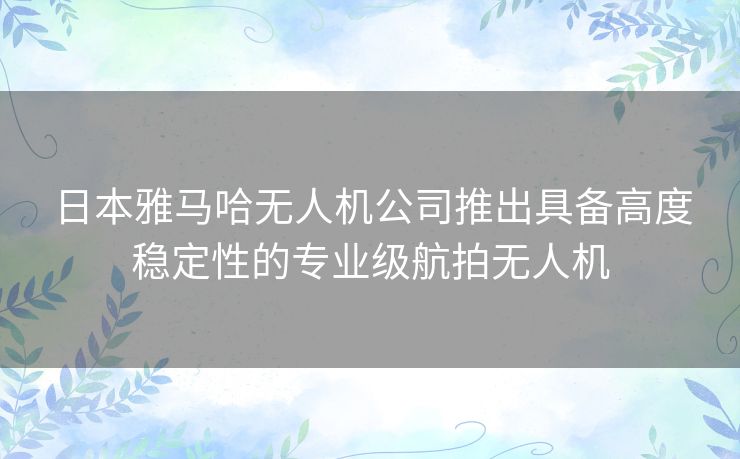 日本雅马哈无人机公司推出具备高度稳定性的专业级航拍无人机